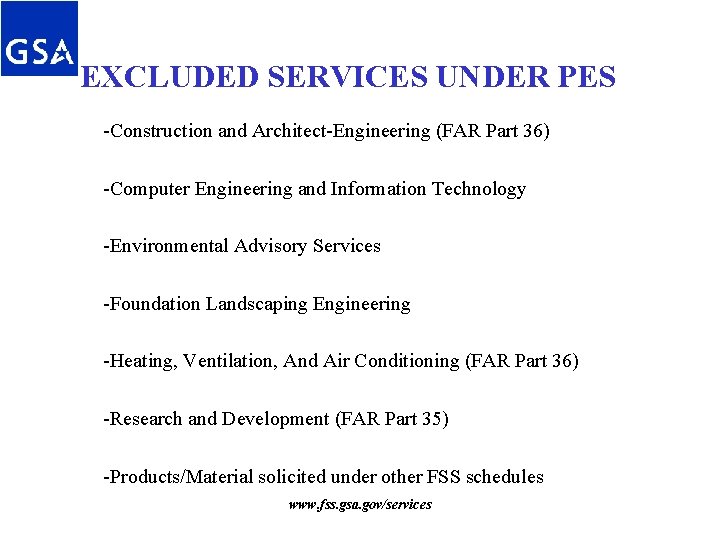 GSA

EXCLUDED SERVICES UNDER PES

-Construction and Architect-Engineering (FAR Part 36)

-Computer Engineering and Information Technology

-Environmental Advisory Services

-Foundation Landscaping Engineering

-Heating, Ventilation, And Air Conditioning (FAR Part 36)

-Research and Development (FAR Part 35)

-Products/Material solicited under other FSS schedules

www.fss.gsa.gov/services